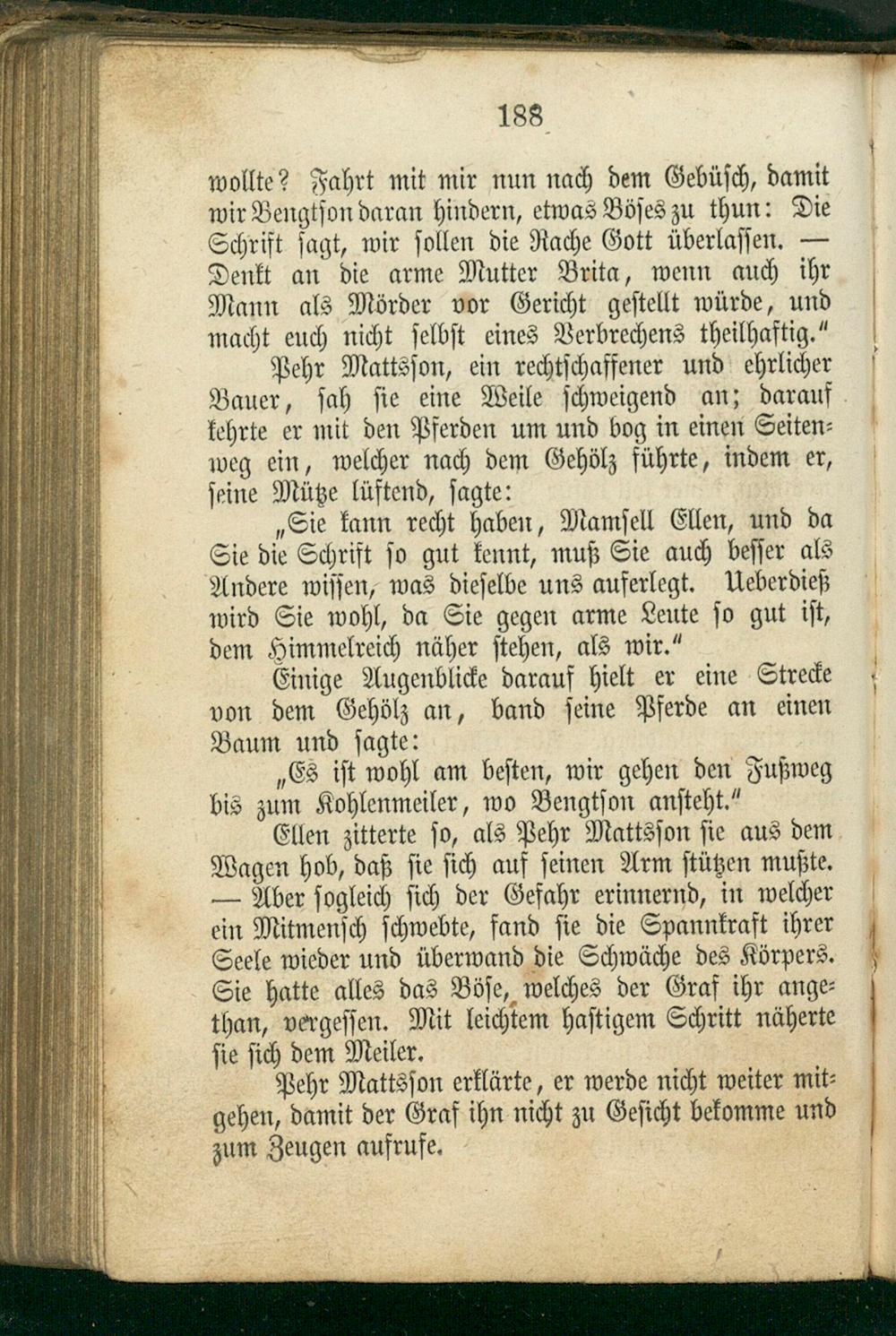 188

wollte? Fahrt mit mir nun nach dem Gebüsch, damit wir Bengtson daran hindern, etwas Böses zu thun: Die Schrift sagt, wir sollen die Rache Gott überlassen. — Denkt an die arme Mutter Brita, wenn auch ihr Mann als Mörder vor Gericht gestellt würde, und macht euch nicht selbst eines Verbrechens theilhaftig."

Pehr Mattsson, ein rechtschaffener und ehrlicher Bauer, sah sie eine Weile schweigend an; darauf kehrte er mit den Pferden um und bog in einen Seitenweg ein, welcher nach dem Gehölz führte, indem er, seine Mütze lüftend, sagte:

„Sie kann recht haben, Mamsell Ellen, und da Sie die Schrift so gut kennt, muß Sie auch besser als Andere wissen, was dieselbe uns auferlegt. Ueberdieß wird Sie wohl, da Sie gegen arme Leute so gut ist, dem Himmelreich näher stehen, als wir."

Einige Augenblicke darauf hielt er eine Strecke von dem Gehölz an, band seine Pferde an einen Baum und sagte:

„Es ist wohl am besten, wir gehen den Fußweg bis zum Kohlenmeiler, wo Bengtson ansteht."

Ellen zitterte so, als Pehr Mattsson sie aus dem Wagen hob, daß sie sich auf seinen Arm stützen mußte. — Aber sogleich sich der Gefahr erinnernd, in welcher ein Mitmensch schwebte, fand sie die Spannkraft ihrer Seele wieder und überwand die Schwäche des Körpers. Sie hatte alles das Böse, welches der Graf ihr angethan, vergessen. Mit leichtem hastigem Schritt näherte sie sich dem Meiler.

Pehr Mattsson erklärte, er werde nicht weiter mitgehen, damit der Graf ihn nicht zu Gesicht bekomme und zum Zeugen aufrufe.